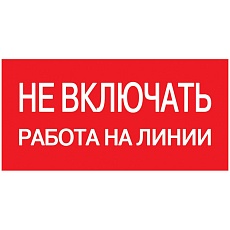 НЕ ВКЛЮЧАТЬ
РАБОТА НА ЛИНИИ